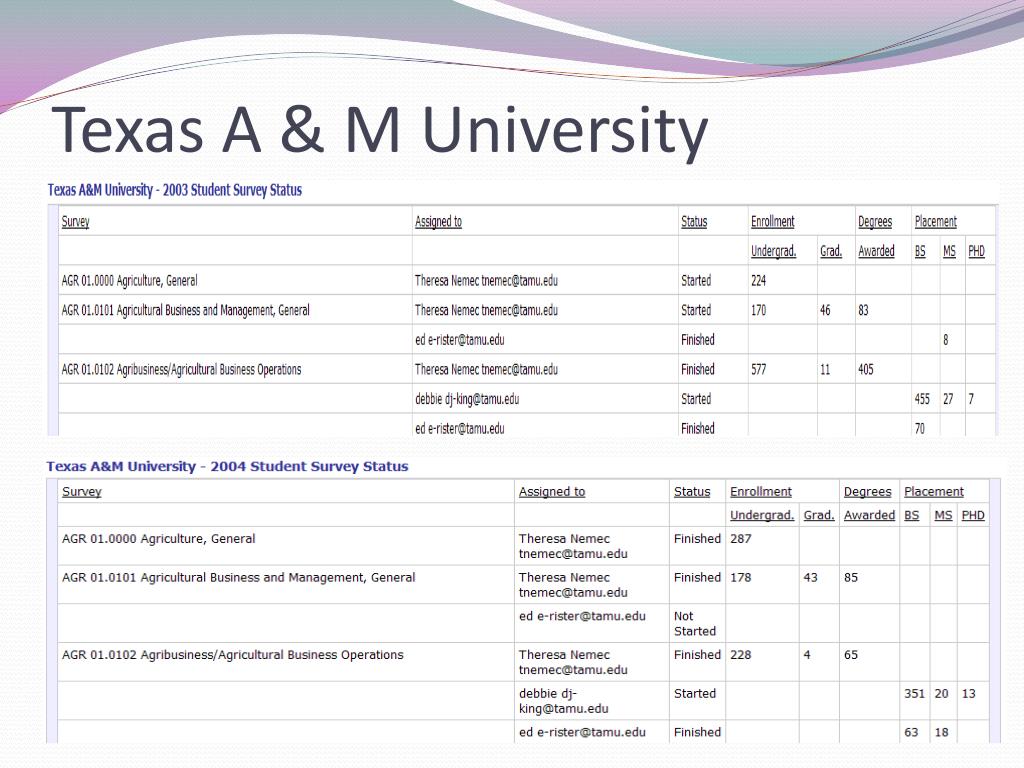 Texas A & M University

Texas A&M University - 2003 Student Survey Status

| Survey | Assigned to | Status | Enrollment | | Degrees | Placement | | |
|---|---|---|---|---|---|---|---|---|
| | | | Undergrad. | Grad. | Awarded | BS | MS | PHD |
| AGR 01.0000 Agriculture, General | Theresa Nemec tnemec@tamu.edu | Started | 224 | | | | | |
| AGR 01.0101 Agricultural Business and Management, General | Theresa Nemec tnemec@tamu.edu | Started | 170 | 46 | 83 | | | |
| | ed e-rister@tamu.edu | Finished | | | | | 8 | |
| AGR 01.0102 Agribusiness/Agricultural Business Operations | Theresa Nemec tnemec@tamu.edu | Finished | 577 | 11 | 405 | | | |
| | debbie dj-king@tamu.edu | Started | | | | 455 | 27 | 7 |
| | ed e-rister@tamu.edu | Finished | | | | 70 | | |

Texas A&M University - 2004 Student Survey Status

| Survey | Assigned to | Status | Enrollment | | Degrees | Placement | | |
|---|---|---|---|---|---|---|---|---|
| | | | Undergrad. | Grad. | Awarded | BS | MS | PHD |
| AGR 01.0000 Agriculture, General | Theresa Nemec tnemec@tamu.edu | Finished | 287 | | | | | |
| AGR 01.0101 Agricultural Business and Management, General | Theresa Nemec tnemec@tamu.edu | Finished | 178 | 43 | 85 | | | |
| | ed e-rister@tamu.edu | Not Started | | | | | | |
| AGR 01.0102 Agribusiness/Agricultural Business Operations | Theresa Nemec tnemec@tamu.edu | Finished | 228 | 4 | 65 | | | |
| | debbie dj-king@tamu.edu | Started | | | | 351 | 20 | 13 |
| | ed e-rister@tamu.edu | Finished | | | | 63 | 18 | |